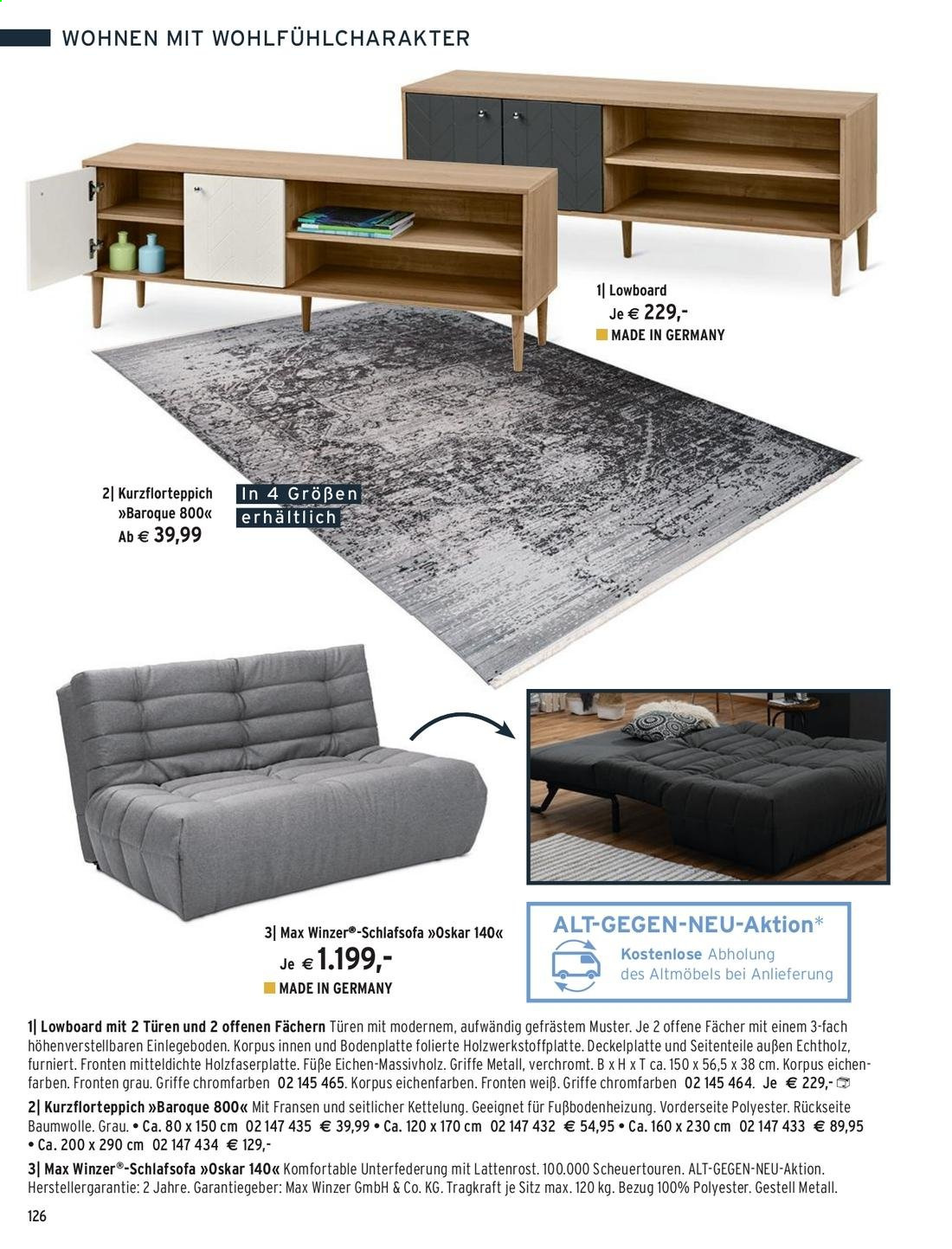 WOHNEN MIT WOHLFÜHLCHARAKTER

1| Lowboard
Je € 229,-
MADE IN GERMANY

2| Kurzflorteppich »Baroque 800«
Ab € 39,99

In 4 Größen erhältlich

3| Max Winzer®-Schlafsofa »Oskar 140«
Je € 1.199,-
MADE IN GERMANY

ALT-GEGEN-NEU-Aktion*
Kostenlose Abholung des Altmöbels bei Anlieferung

1| Lowboard mit 2 Türen und 2 offenen Fächern Türen mit modernem, aufwändig gefrästem Muster. Je 2 offene Fächer mit einem 3-fach höhenverstellbaren Einlegeboden. Korpus innen und Bodenplatte folierte Holzwerkstoffplatte. Deckelplatte und Seitenteile außen Echtholz, furniert. Fronten mitteldichte Holzfaserplatte. Füße Eichen-Massivholz. Griffe Metall, verchromt. B x H x T ca. 150 x 56,5 x 38 cm. Korpus eichenfarben. Fronten grau. Griffe chromfarben 02 145 465. Korpus eichenfarben. Fronten weiß. Griffe chromfarben 02 145 464. Je € 229,-

2| Kurzflorteppich »Baroque 800« Mit Fransen und seitlicher Kettelung. Geeignet für Fußbodenheizung. Vorderseite Polyester. Rückseite Baumwolle. Grau. • Ca. 80 x 150 cm 02 147 435 € 39,99 • Ca. 120 x 170 cm 02 147 432 € 54,95 • Ca. 160 x 230 cm 02 147 433 € 89,95 • Ca. 200 x 290 cm 02 147 434 € 129,-

3| Max Winzer®-Schlafsofa »Oskar 140« Komfortable Unterfederung mit Lattenrost. 100.000 Scheuertouren. ALT-GEGEN-NEU-Aktion. Herstellergarantie: 2 Jahre. Garantiegeber: Max Winzer GmbH & Co. KG. Tragkraft je Sitz max. 120 kg. Bezug 100% Polyester. Gestell Metall.

126